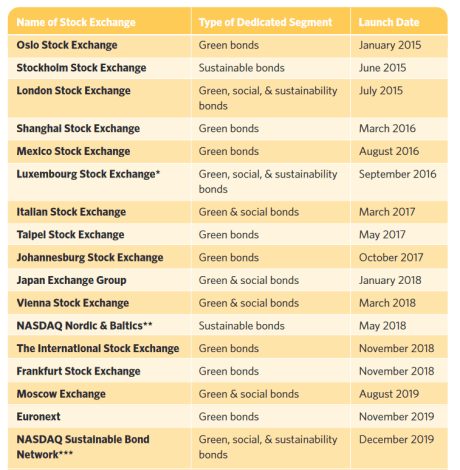 | Name of Stock Exchange | Type of Dedicated Segment | Launch Date |
|---|---|---|
| Oslo Stock Exchange | Green bonds | January 2015 |
| Stockholm Stock Exchange | Sustainable bonds | June 2015 |
| London Stock Exchange | Green, social, & sustainability bonds | July 2015 |
| Shanghai Stock Exchange | Green bonds | March 2016 |
| Mexico Stock Exchange | Green bonds | August 2016 |
| Luxembourg Stock Exchange* | Green, social, & sustainability bonds | September 2016 |
| Italian Stock Exchange | Green & social bonds | March 2017 |
| Taipei Stock Exchange | Green bonds | May 2017 |
| Johannesburg Stock Exchange | Green bonds | October 2017 |
| Japan Exchange Group | Green & social bonds | January 2018 |
| Vienna Stock Exchange | Green & social bonds | March 2018 |
| NASDAQ Nordic & Baltics** | Sustainable bonds | May 2018 |
| The International Stock Exchange | Green bonds | November 2018 |
| Frankfurt Stock Exchange | Green bonds | November 2018 |
| Moscow Exchange | Green & social bonds | August 2019 |
| Euronext | Green bonds | November 2019 |
| NASDAQ Sustainable Bond Network*** | Green, social, & sustainability bonds | December 2019 |